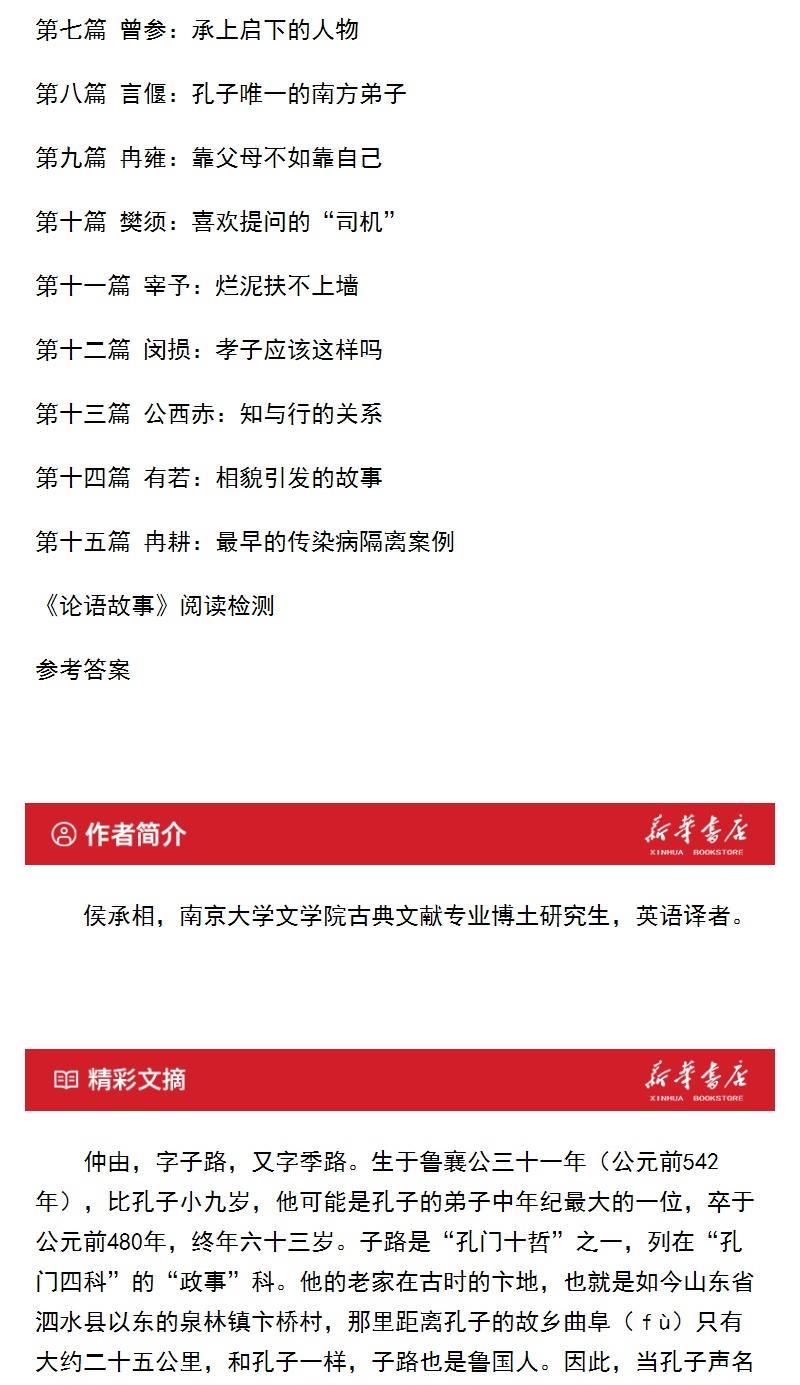 第七篇 曾参：承上启下的人物

第八篇 言偃：孔子唯一的南方弟子

第九篇 冉雍：靠父母不如靠自己

第十篇 樊须：喜欢提问的“司机”

第十一篇 宰予：烂泥扶不上墙

第十二篇 闵损：孝子应该这样吗

第十三篇 公西赤：知与行的关系

第十四篇 有若：相貌引发的故事

第十五篇 冉耕：最早的传染病隔离案例

《论语故事》阅读检测

参考答案

作者简介

新华书店
XINHUA BOOKSTORE

侯承相，南京大学文学院古典文献专业博士研究生，英语译者。

精彩文摘

新华书店
XINHUA BOOKSTORE

仲由，字子路，又字季路。生于鲁襄公三十一年（公元前542年），比孔子小九岁，他可能是孔子的弟子中年纪最大的一位，卒于公元前480年，终年六十三岁。子路是“孔门十哲”之一，列在“孔门四科”的“政事”科。他的老家在古时的卞地，也就是如今山东省泗水县以东的泉林镇卞桥村，那里距离孔子的故乡曲阜（fù）只有大约二十五公里，和孔子一样，子路也是鲁国人。因此，当孔子声名